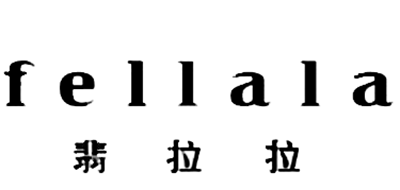 fellala
翡拉拉